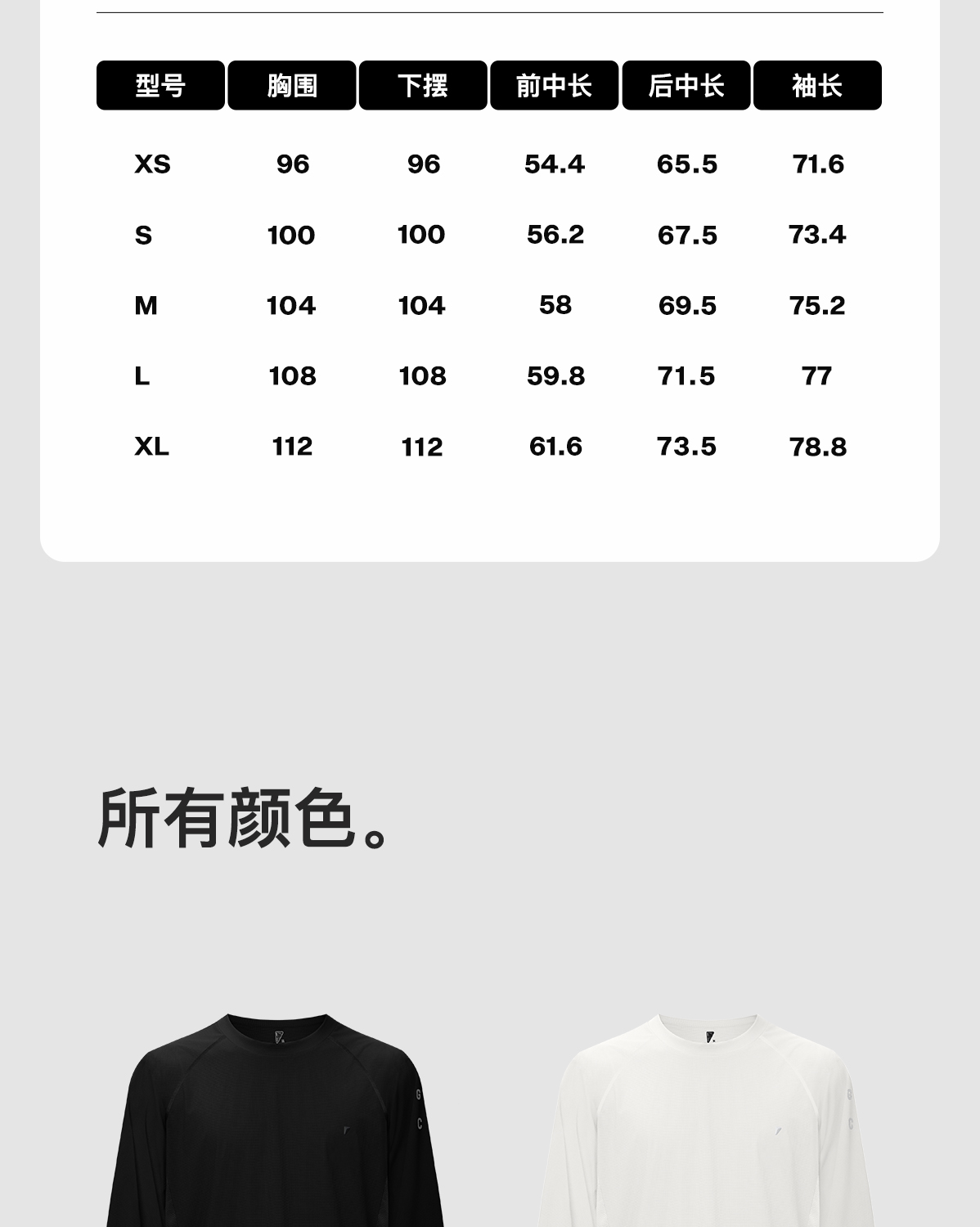 | 型号 | 胸围 | 下摆 | 前中长 | 后中长 | 袖长 |
|---|---|---|---|---|---|
| XS | 96 | 96 | 54.4 | 65.5 | 71.6 |
| S | 100 | 100 | 56.2 | 67.5 | 73.4 |
| M | 104 | 104 | 58 | 69.5 | 75.2 |
| L | 108 | 108 | 59.8 | 71.5 | 77 |
| XL | 112 | 112 | 61.6 | 73.5 | 78.8 |

所有颜色。